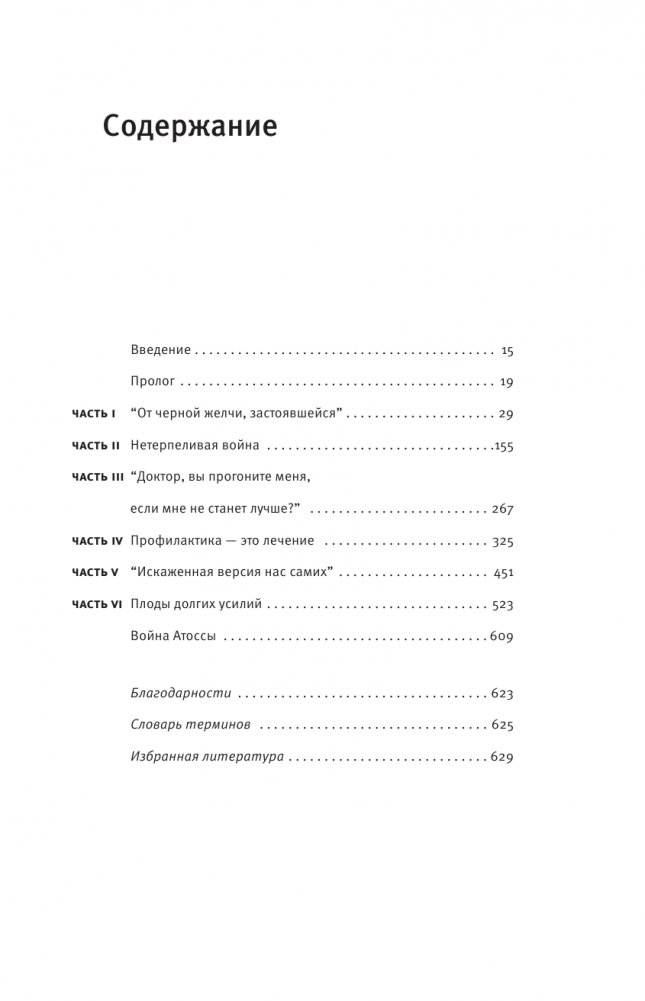 Содержание

Введение 15

Пролог 19

ЧАСТЬ I "От черной желчи, застоявшейся" 29

ЧАСТЬ II Нетерпеливая война 155

ЧАСТЬ III "Доктор, вы прогоните меня, если мне не станет лучше?" 267

ЧАСТЬ IV Профилактика — это лечение 325

ЧАСТЬ V "Искаженная версия нас самих" 451

ЧАСТЬ VI Плоды долгих усилий 523

Война Атоссы 609

Благодарности 623

Словарь терминов 625

Избранная литература 629